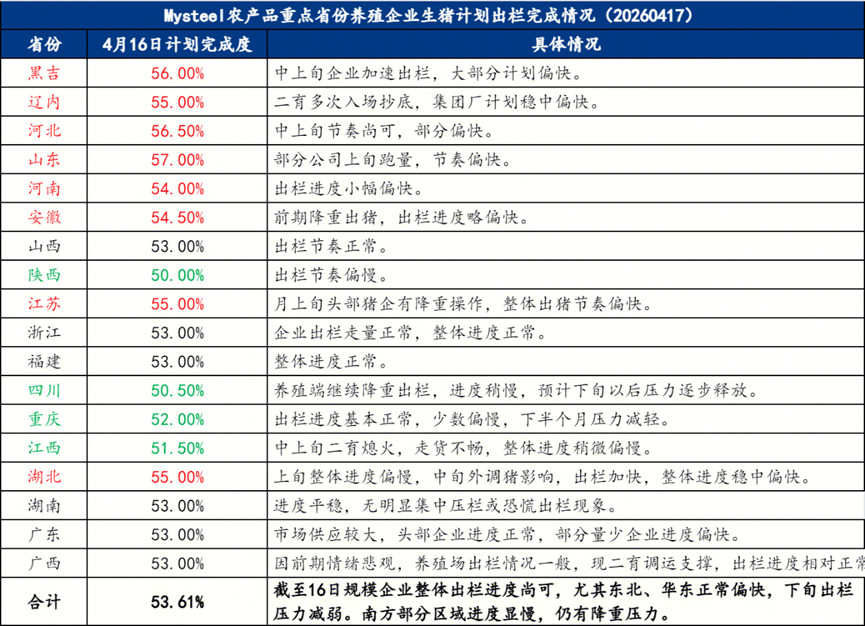 Mysteel农产品重点省份养殖企业生猪计划出栏完成情况（20260417）

| 省份 | 4月16日计划完成度 | 具体情况 |
|---|---|---|
| 黑吉 | 56.00% | 中上旬企业加速出栏，大部分计划偏快。 |
| 辽内 | 55.00% | 二育多次入场抄底，集团厂计划稳中偏快。 |
| 河北 | 56.50% | 中上旬节奏尚可，部分偏快。 |
| 山东 | 57.00% | 部分公司上旬跑量，节奏偏快。 |
| 河南 | 54.00% | 出栏进度小幅偏快。 |
| 安徽 | 54.50% | 前期降重出猪，出栏进度略偏快。 |
| 山西 | 53.00% | 出栏节奏正常。 |
| 陕西 | 50.00% | 出栏节奏偏慢。 |
| 江苏 | 55.00% | 月上旬头部猪企有降重操作，整体出猪节奏偏快。 |
| 浙江 | 53.00% | 企业出栏走量正常，整体进度正常。 |
| 福建 | 53.00% | 整体进度正常。 |
| 四川 | 50.50% | 养殖端继续降重出栏，进度稍慢，预计下旬以后压力逐步释放。 |
| 重庆 | 52.00% | 出栏进度基本正常，少数偏慢，下半个月压力减轻。 |
| 江西 | 51.50% | 中上旬二育熄火，走货不畅，整体进度稍微偏慢。 |
| 湖北 | 55.00% | 上旬整体进度偏慢，中旬外调猪影响，出栏加快，整体进度稳中偏快。 |
| 湖南 | 53.00% | 进度平稳，无明显集中压栏或恐慌出栏现象。 |
| 广东 | 53.00% | 市场供应较大，头部企业进度正常，部分量少企业进度偏快。 |
| 广西 | 53.00% | 因前期情绪悲观，养殖场出栏情况一般，现二育调运支撑，出栏进度相对正常 |
| 合计 | 53.61% | 截至16日规模企业整体出栏进度尚可，尤其东北、华东正常偏快，下旬出栏压力减弱。南方部分区域进度显慢，仍有降重压力。 |